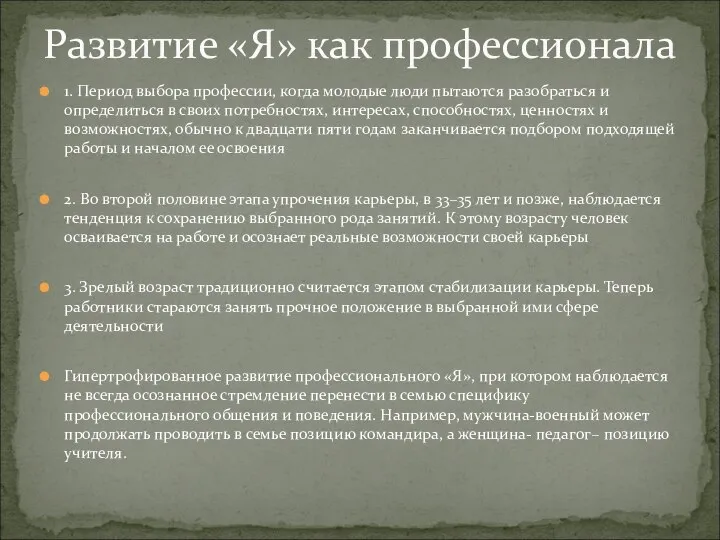 Развитие «Я» как профессионала

1. Период выбора профессии, когда молодые люди пытаются разобраться и определиться в своих потребностях, интересах, способностях, ценностях и возможностях, обычно к двадцати пяти годам заканчивается подбором подходящей работы и началом ее освоения

2. Во второй половине этапа упрочения карьеры, в 33–35 лет и позже, наблюдается тенденция к сохранению выбранного рода занятий. К этому возрасту человек осваивается на работе и осознает реальные возможности своей карьеры

3. Зрелый возраст традиционно считается этапом стабилизации карьеры. Теперь работники стараются занять прочное положение в выбранной ими сфере деятельности

Гипертрофированное развитие профессионального «Я», при котором наблюдается не всегда осознанное стремление перенести в семью специфику профессионального общения и поведения. Например, мужчина-военный может продолжать проводить в семье позицию командира, а женщина- педагог– позицию учителя.